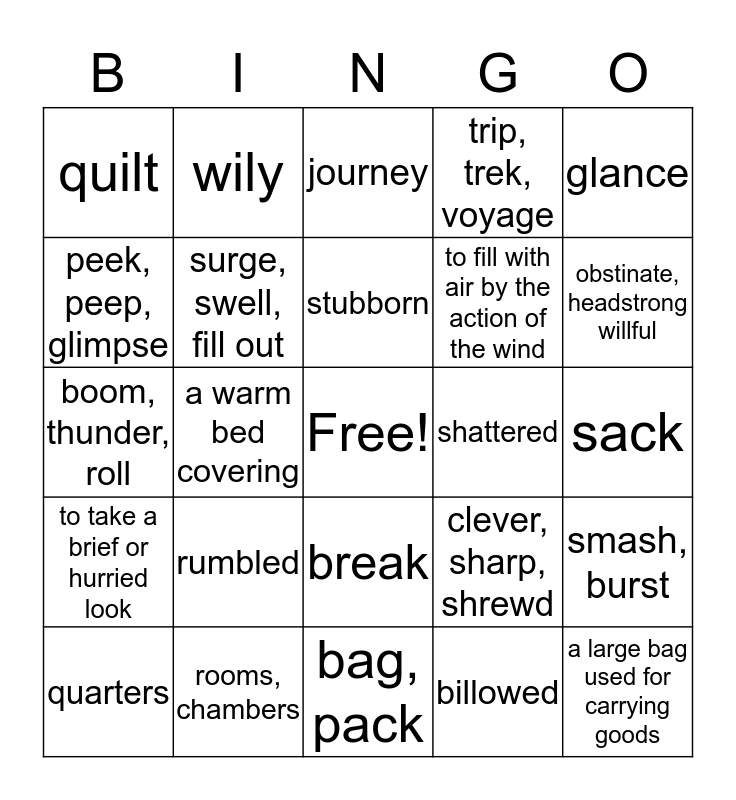 | B | I | N | G | O |
|---|---|---|---|---|
| quilt | wily | journey | trip, trek, voyage | glance |
| peek, peep, glimpse | surge, swell, fill out | stubborn | to fill with air by the action of the wind | obstinate, headstrong willful |
| boom, thunder, roll | a warm bed covering | Free! | shattered | sack |
| to take a brief or hurried look | rumbled | break | clever, sharp, shrewd | smash, burst |
| quarters | rooms, chambers | bag, pack | billowed | a large bag used for carrying goods |